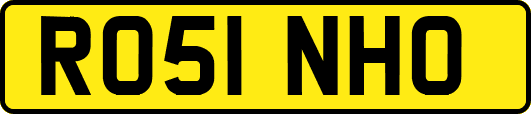 RO51 NHO